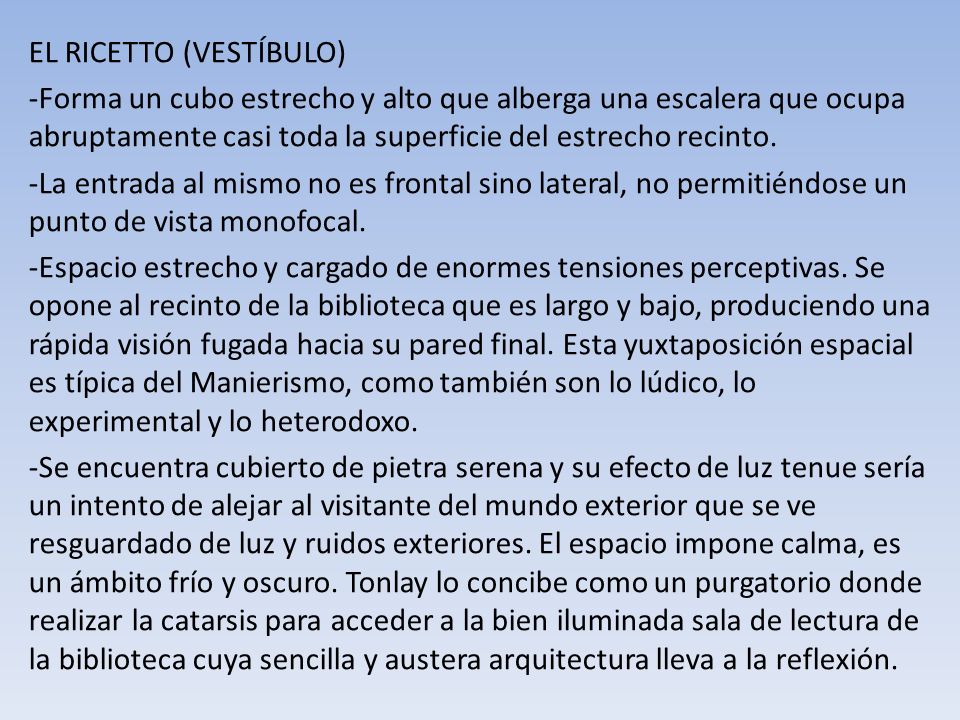 EL RICETTO (VESTÍBULO)

-Forma un cubo estrecho y alto que alberga una escalera que ocupa abruptamente casi toda la superficie del estrecho recinto.

-La entrada al mismo no es frontal sino lateral, no permitiéndose un punto de vista monofocal.

-Espacio estrecho y cargado de enormes tensiones perceptivas. Se opone al recinto de la biblioteca que es largo y bajo, produciendo una rápida visión fugada hacia su pared final. Esta yuxtaposición espacial es típica del Manierismo, como también son lo lúdico, lo experimental y lo heterodoxo.

-Se encuentra cubierto de pietra serena y su efecto de luz tenue sería un intento de alejar al visitante del mundo exterior que se ve resguardado de luz y ruidos exteriores. El espacio impone calma, es un ámbito frío y oscuro. Tonlay lo concibe como un purgatorio donde realizar la catarsis para acceder a la bien iluminada sala de lectura de la biblioteca cuya sencilla y austera arquitectura lleva a la reflexión.